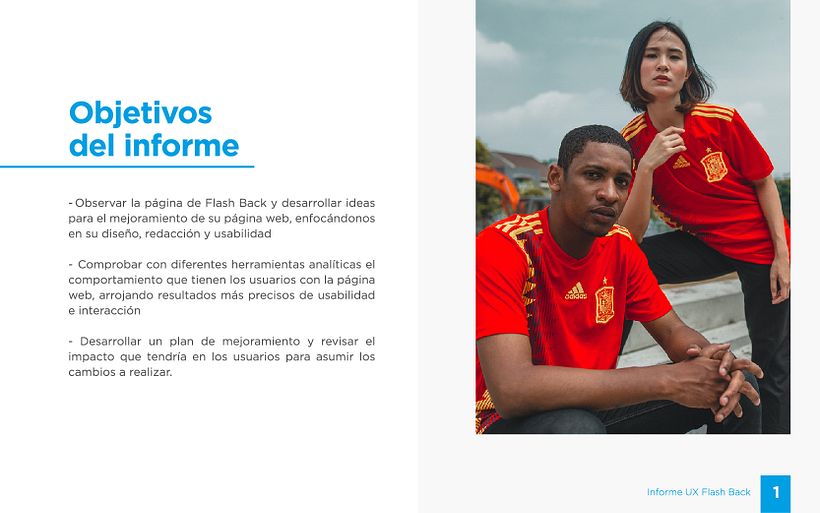 Objetivos del informe

- Observar la página de Flash Back y desarrollar ideas para el mejoramiento de su página web, enfocándonos en su diseño, redacción y usabilidad

- Comprobar con diferentes herramientas analíticas el comportamiento que tienen los usuarios con la página web, arrojando resultados más precisos de usabilidad e interacción

- Desarrollar un plan de mejoramiento y revisar el impacto que tendría en los usuarios para asumir los cambios a realizar.

adidas

adidas

Informe UX Flash Back

1